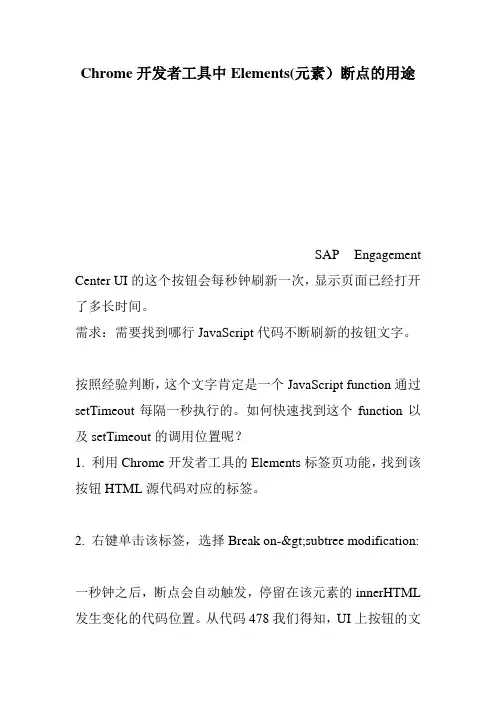 Chrome 开发者工具中 Elements(元素）断点的用途

SAP Engagement Center UI 的这个按钮会每秒钟刷新一次，显示页面已经打开了多长时间。
需求：需要找到哪行 JavaScript 代码不断刷新的按钮文字。

按照经验判断，这个文字肯定是一个 JavaScript function 通过 setTimeout 每隔一秒执行的。如何快速找到这个 function 以及 setTimeout 的调用位置呢？
1. 利用 Chrome 开发者工具的 Elements 标签页功能，找到该按钮 HTML 源代码对应的标签。

2. 右键单击该标签，选择 Break on-&gt;subtree modification:

一秒钟之后，断点会自动触发，停留在该元素的 innerHTML 发生变化的代码位置。从代码 478 我们得知，UI 上按钮的文